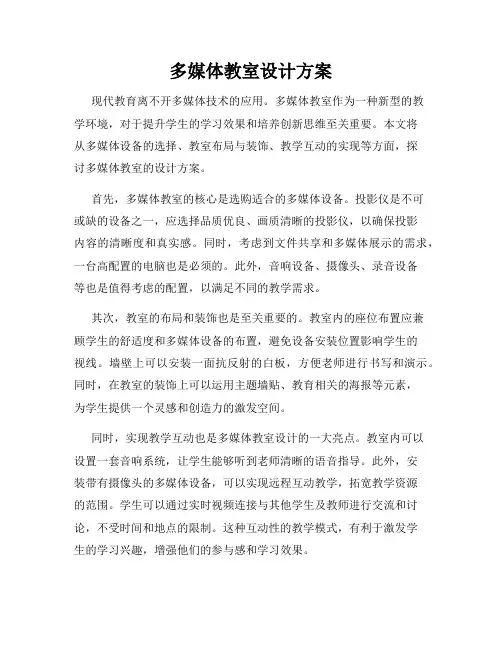 多媒体教室设计方案

现代教育离不开多媒体技术的应用。多媒体教室作为一种新型的教学环境，对于提升学生的学习效果和培养创新思维至关重要。本文将从多媒体设备的选择、教室布局与装饰、教学互动的实现等方面，探讨多媒体教室的设计方案。

首先，多媒体教室的核心是选购适合的多媒体设备。投影仪是不可或缺的设备之一，应选择品质优良、画质清晰的投影仪，以确保投影内容的清晰度和真实感。同时，考虑到文件共享和多媒体展示的需求，一台高配置的电脑也是必须的。此外，音响设备、摄像头、录音设备等也是值得考虑的配置，以满足不同的教学需求。

其次，教室的布局和装饰也是至关重要的。教室内的座位布置应兼顾学生的舒适度和多媒体设备的布置，避免设备安装位置影响学生的视线。墙壁上可以安装一面抗反射的白板，方便老师进行书写和演示。同时，在教室的装饰上可以运用主题墙贴、教育相关的海报等元素，为学生提供一个灵感和创造力的激发空间。

同时，实现教学互动也是多媒体教室设计的一大亮点。教室内可以设置一套音响系统，让学生能够听到老师清晰的语音指导。此外，安装带有摄像头的多媒体设备，可以实现远程互动教学，拓宽教学资源的范围。学生可以通过实时视频连接与其他学生及教师进行交流和讨论，不受时间和地点的限制。这种互动性的教学模式，有利于激发学生的学习兴趣，增强他们的参与感和学习效果。